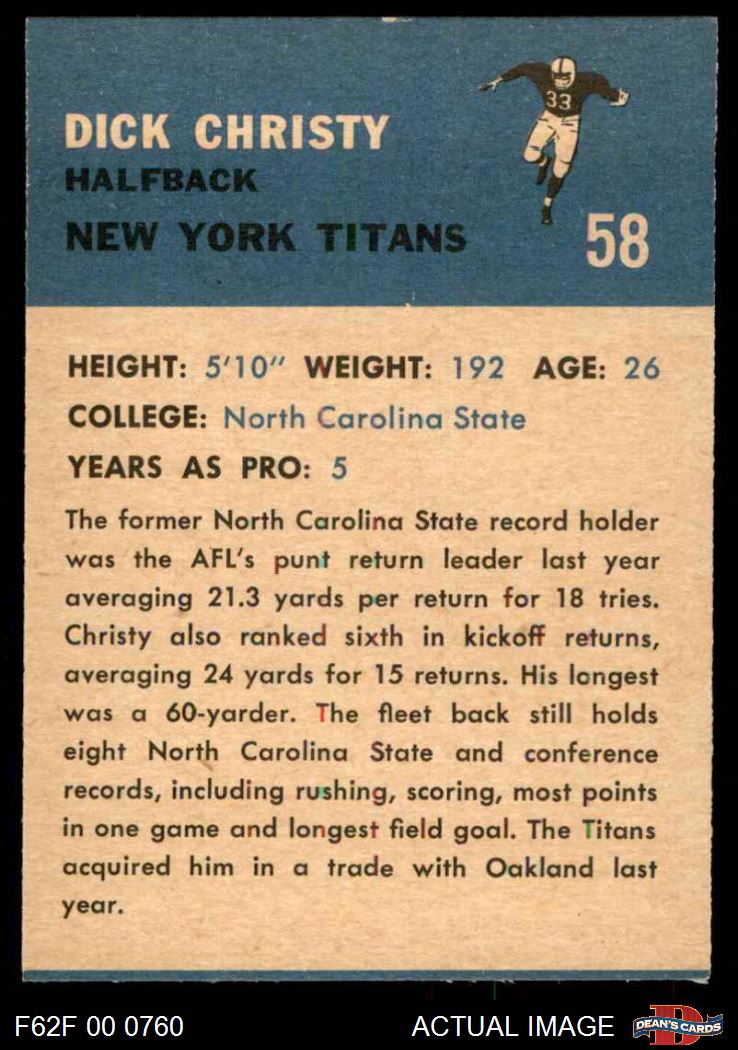 DICK CHRISTY
HALFBACK
NEW YORK TITANS

33

58

HEIGHT: 5'10" WEIGHT: 192 AGE: 26
COLLEGE: North Carolina State
YEARS AS PRO: 5

The former North Carolina State record holder was the AFL's punt return leader last year averaging 21.3 yards per return for 18 tries. Christy also ranked sixth in kickoff returns, averaging 24 yards for 15 returns. His longest was a 60-yarder. The fleet back still holds eight North Carolina State and conference records, including rushing, scoring, most points in one game and longest field goal. The Titans acquired him in a trade with Oakland last year.

F62F 00 0760

ACTUAL IMAGE

DEAN'S CARDS